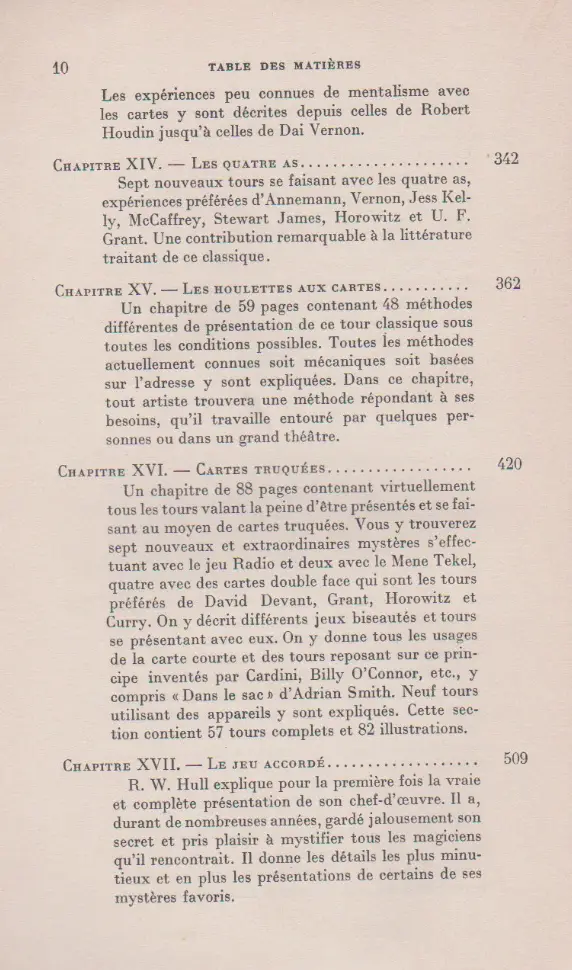 10 TABLE DES MATIÈRES

Les expériences peu connues de mentalisme avec les cartes y sont décrites depuis celles de Robert Houdin jusqu'à celles de Dai Vernon.

Chapitre XIV. — Les quatre as 342

Sept nouveaux tours se faisant avec les quatre as, expériences préférées d'Annemann, Vernon, Jess Kelly, McCaffrey, Stewart James, Horowitz et U. F. Grant. Une contribution remarquable à la littérature traitant de ce classique.

Chapitre XV. — Les houlettes aux cartes 362

Un chapitre de 59 pages contenant 48 méthodes différentes de présentation de ce tour classique sous toutes les conditions possibles. Toutes les méthodes actuellement connues soit mécaniques soit basées sur l'adresse y sont expliquées. Dans ce chapitre, tout artiste trouvera une méthode répondant à ses besoins, qu'il travaille entouré par quelques personnes ou dans un grand théâtre.

Chapitre XVI. — Cartes truquées 420

Un chapitre de 88 pages contenant virtuellement tous les tours valant la peine d'être présentés et se faisant au moyen de cartes truquées. Vous y trouverez sept nouveaux et extraordinaires mystères s'effectuant avec le jeu Radio et deux avec le Mene Tekel, quatre avec des cartes double face qui sont les tours préférés de David Devant, Grant, Horowitz et Curry. On y décrit différents jeux biseautés et tours se présentant avec eux. On y donne tous les usages de la carte courte et des tours reposant sur ce principe inventés par Cardini, Billy O'Connor, etc., y compris « Dans le sac » d'Adrian Smith. Neuf tours utilisant des appareils y sont expliqués. Cette section contient 57 tours complets et 82 illustrations.

Chapitre XVII. — Le jeu accordé 509

R. W. Hull explique pour la première fois la vraie et complète présentation de son chef-d'œuvre. Il a, durant de nombreuses années, gardé jalousement son secret et pris plaisir à mystifier tous les magiciens qu'il rencontrait. Il donne les détails les plus minutieux et en plus les présentations de certains de ses mystères favoris.